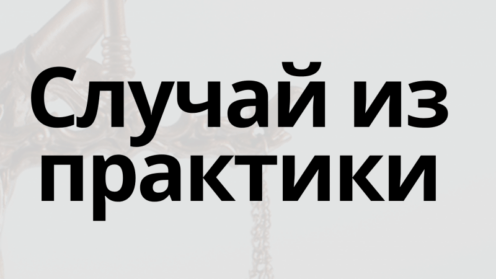 Случай из практики